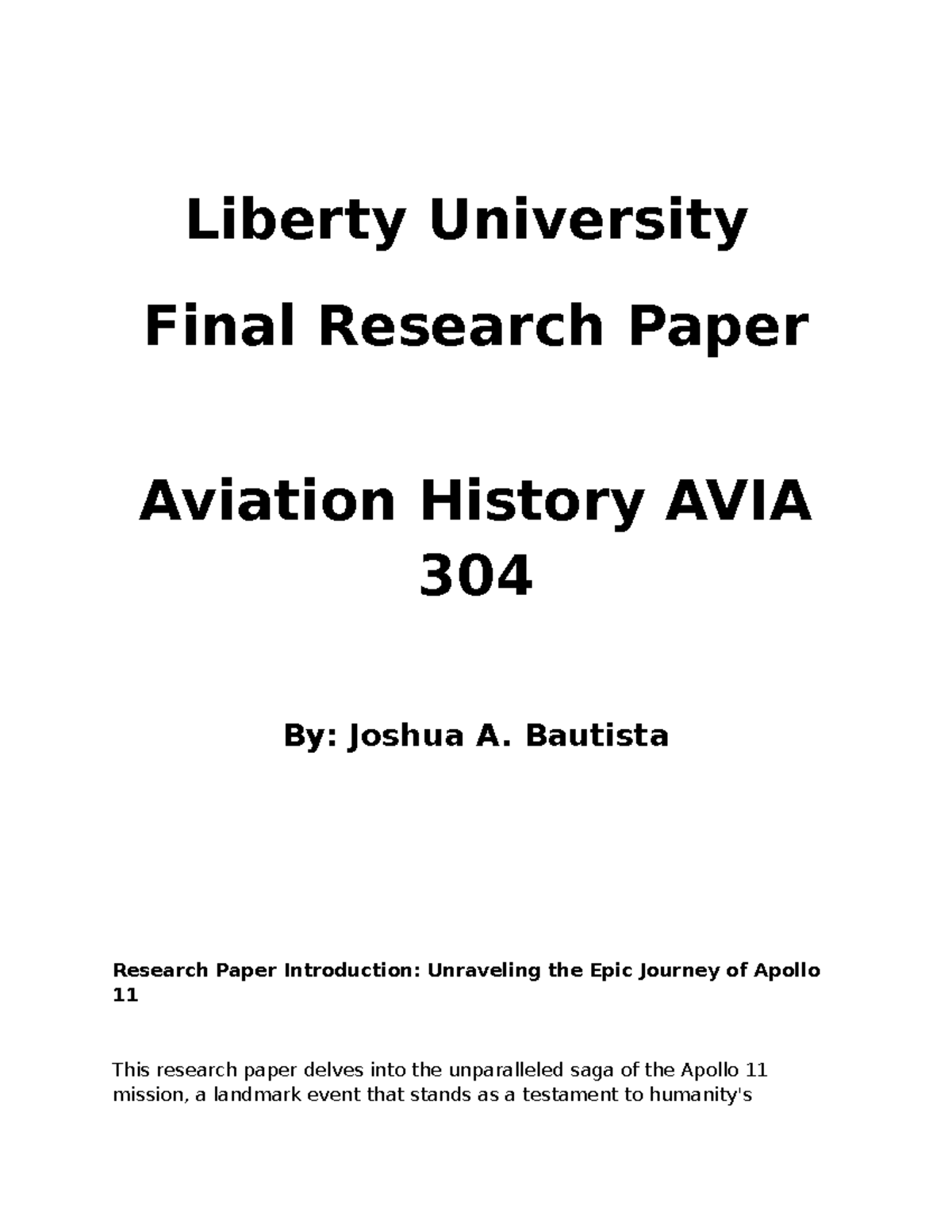 Liberty University

Final Research Paper

Aviation History AVIA 304

By: Joshua A. Bautista

Research Paper Introduction: Unraveling the Epic Journey of Apollo 11

This research paper delves into the unparalleled saga of the Apollo 11 mission, a landmark event that stands as a testament to humanity's